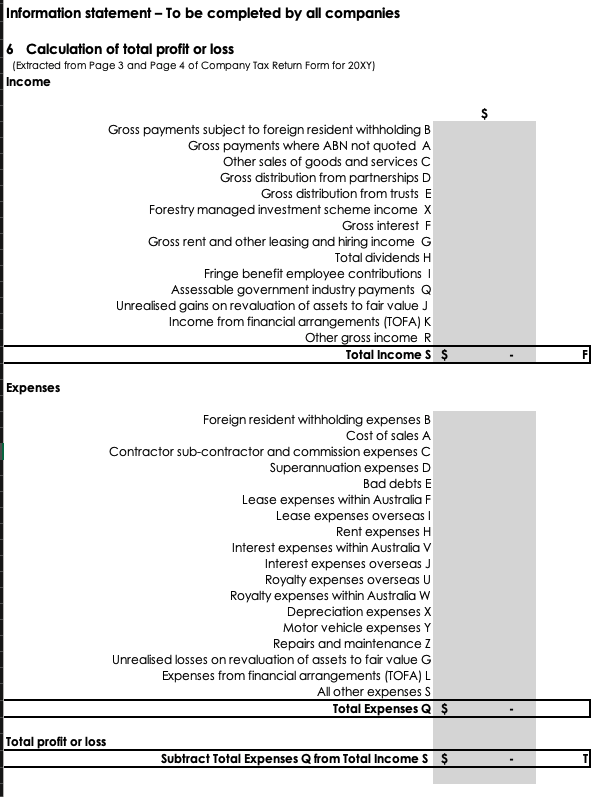 Information statement – To be completed by all companies

6 Calculation of total profit or loss
(Extracted from Page 3 and Page 4 of Company Tax Return Form for 20XY)
Income

$
Gross payments subject to foreign resident withholding B
Gross payments where ABN not quoted A
Other sales of goods and services C
Gross distribution from partnerships D
Gross distribution from trusts E
Forestry managed investment scheme income X
Gross interest F
Gross rent and other leasing and hiring income G
Total dividends H
Fringe benefit employee contributions I
Assessable government industry payments Q
Unrealised gains on revaluation of assets to fair value J
Income from financial arrangements (TOFA) K
Other gross income R
Total Income S $ - F

Expenses

Foreign resident withholding expenses B
Cost of sales A
Contractor sub-contractor and commission expenses C
Superannuation expenses D
Bad debts E
Lease expenses within Australia F
Lease expenses overseas I
Rent expenses H
Interest expenses within Australia V
Interest expenses overseas J
Royalty expenses overseas U
Royalty expenses within Australia W
Depreciation expenses X
Motor vehicle expenses Y
Repairs and maintenance Z
Unrealised losses on revaluation of assets to fair value G
Expenses from financial arrangements (TOFA) L
All other expenses S
Total Expenses Q $ -

Total profit or loss
Subtract Total Expenses Q from Total Income S $ - T